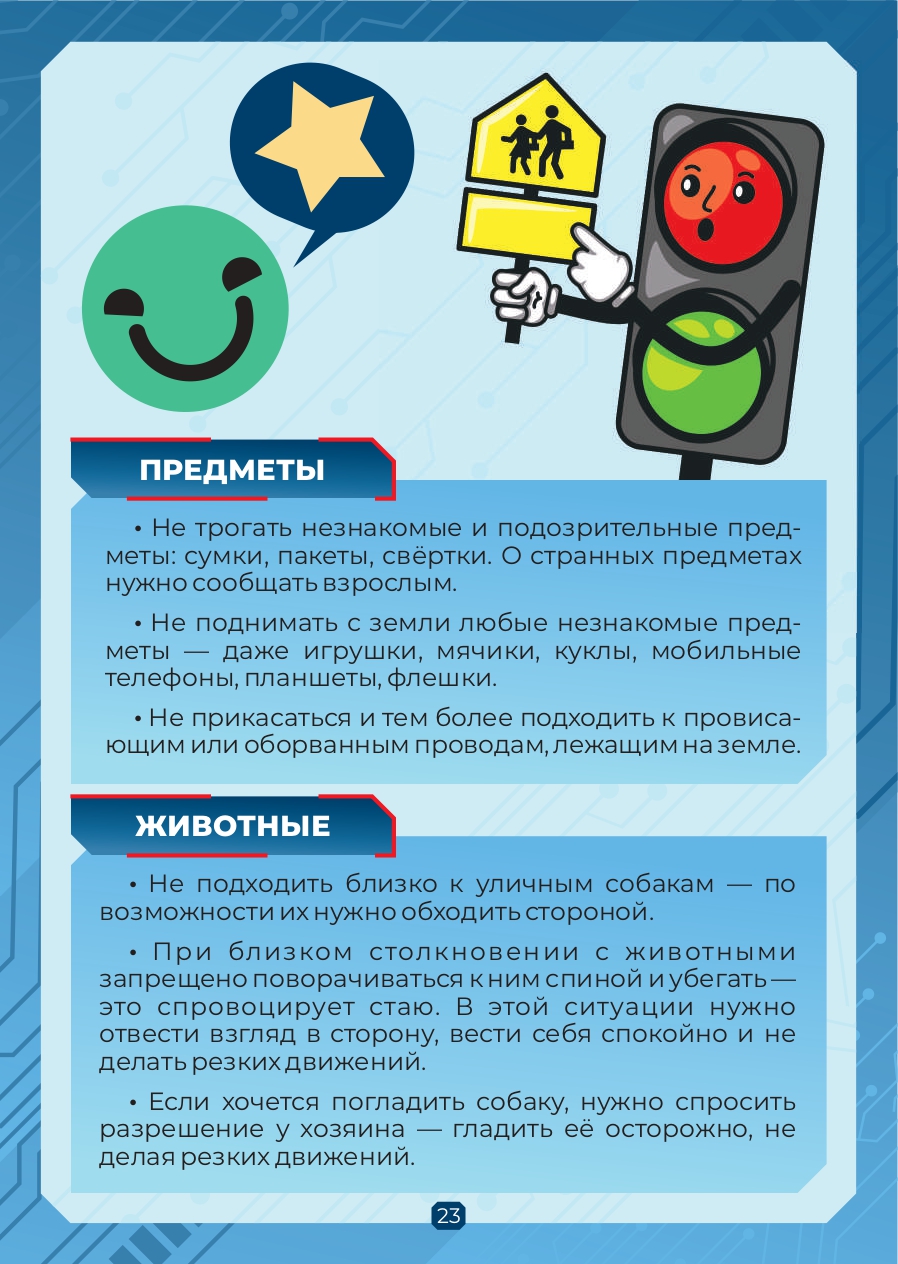 ПРЕДМЕТЫ

• Не трогать незнакомые и подозрительные предметы: сумки, пакеты, свёртки. О странных предметах нужно сообщать взрослым.

• Не поднимать с земли любые незнакомые предметы — даже игрушки, мячики, куклы, мобильные телефоны, планшеты, флешки.

• Не прикасаться и тем более подходить к провисающим или оборванным проводам, лежащим на земле.

ЖИВОТНЫЕ

• Не подходить близко к уличным собакам — по возможности их нужно обходить стороной.

• При близком столкновении с животными запрещено поворачиваться к ним спиной и убегать — это спровоцирует стаю. В этой ситуации нужно отвести взгляд в сторону, вести себя спокойно и не делать резких движений.

• Если хочется погладить собаку, нужно спросить разрешение у хозяина — гладить её осторожно, не делая резких движений.

23